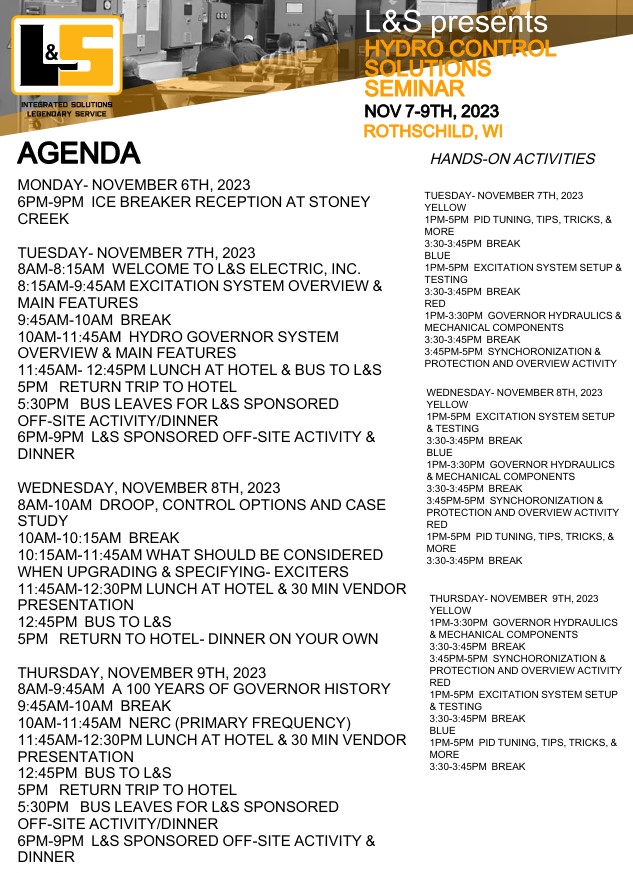 L&S
INTEGRATED SOLUTIONS
LEGENDARY SERVICE

L&S presents
HYDRO CONTROL SOLUTIONS SEMINAR
NOV 7-9TH, 2023
ROTHSCHILD, WI

AGENDA

MONDAY- NOVEMBER 6TH, 2023
6PM-9PM ICE BREAKER RECEPTION AT STONEY CREEK

TUESDAY- NOVEMBER 7TH, 2023
8AM-8:15AM WELCOME TO L&S ELECTRIC, INC.
8:15AM-9:45AM EXCITATION SYSTEM OVERVIEW & MAIN FEATURES
9:45AM-10AM BREAK
10AM-11:45AM HYDRO GOVERNOR SYSTEM OVERVIEW & MAIN FEATURES
11:45AM- 12:45PM LUNCH AT HOTEL & BUS TO L&S
5PM RETURN TRIP TO HOTEL
5:30PM BUS LEAVES FOR L&S SPONSORED OFF-SITE ACTIVITY/DINNER
6PM-9PM L&S SPONSORED OFF-SITE ACTIVITY & DINNER

WEDNESDAY, NOVEMBER 8TH, 2023
8AM-10AM DROOP, CONTROL OPTIONS AND CASE STUDY
10AM-10:15AM BREAK
10:15AM-11:45AM WHAT SHOULD BE CONSIDERED WHEN UPGRADING & SPECIFYING- EXCITERS
11:45AM-12:30PM LUNCH AT HOTEL & 30 MIN VENDOR PRESENTATION
12:45PM BUS TO L&S
5PM RETURN TO HOTEL- DINNER ON YOUR OWN

THURSDAY, NOVEMBER 9TH, 2023
8AM-9:45AM A 100 YEARS OF GOVERNOR HISTORY
9:45AM-10AM BREAK
10AM-11:45AM NERC (PRIMARY FREQUENCY)
11:45AM-12:30PM LUNCH AT HOTEL & 30 MIN VENDOR PRESENTATION
12:45PM BUS TO L&S
5PM RETURN TRIP TO HOTEL
5:30PM BUS LEAVES FOR L&S SPONSORED OFF-SITE ACTIVITY/DINNER
6PM-9PM L&S SPONSORED OFF-SITE ACTIVITY & DINNER

HANDS-ON ACTIVITIES

TUESDAY- NOVEMBER 7TH, 2023
YELLOW
1PM-5PM PID TUNING, TIPS, TRICKS, & MORE
3:30-3:45PM BREAK
BLUE
1PM-5PM EXCITATION SYSTEM SETUP & TESTING
3:30-3:45PM BREAK
RED
1PM-3:30PM GOVERNOR HYDRAULICS & MECHANICAL COMPONENTS
3:30-3:45PM BREAK
3:45PM-5PM SYNCHORONIZATION & PROTECTION AND OVERVIEW ACTIVITY

WEDNESDAY- NOVEMBER 8TH, 2023
YELLOW
1PM-5PM EXCITATION SYSTEM SETUP & TESTING
3:30-3:45PM BREAK
BLUE
1PM-3:30PM GOVERNOR HYDRAULICS & MECHANICAL COMPONENTS
3:30-3:45PM BREAK
3:45PM-5PM SYNCHORONIZATION & PROTECTION AND OVERVIEW ACTIVITY
RED
1PM-5PM PID TUNING, TIPS, TRICKS, & MORE
3:30-3:45PM BREAK

THURSDAY- NOVEMBER 9TH, 2023
YELLOW
1PM-3:30PM GOVERNOR HYDRAULICS & MECHANICAL COMPONENTS
3:30-3:45PM BREAK
3:45PM-5PM SYNCHORONIZATION & PROTECTION AND OVERVIEW ACTIVITY
RED
1PM-5PM EXCITATION SYSTEM SETUP & TESTING
3:30-3:45PM BREAK
BLUE
1PM-5PM PID TUNING, TIPS, TRICKS, & MORE
3:30-3:45PM BREAK